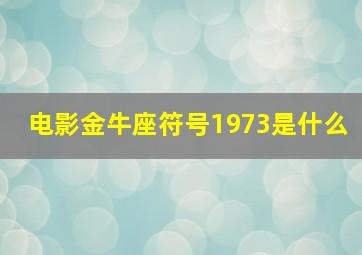 电影金牛座符号1973是什么